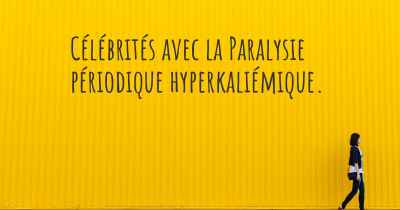 Célébrités avec la Paralysie périodique hyperkaliémique.